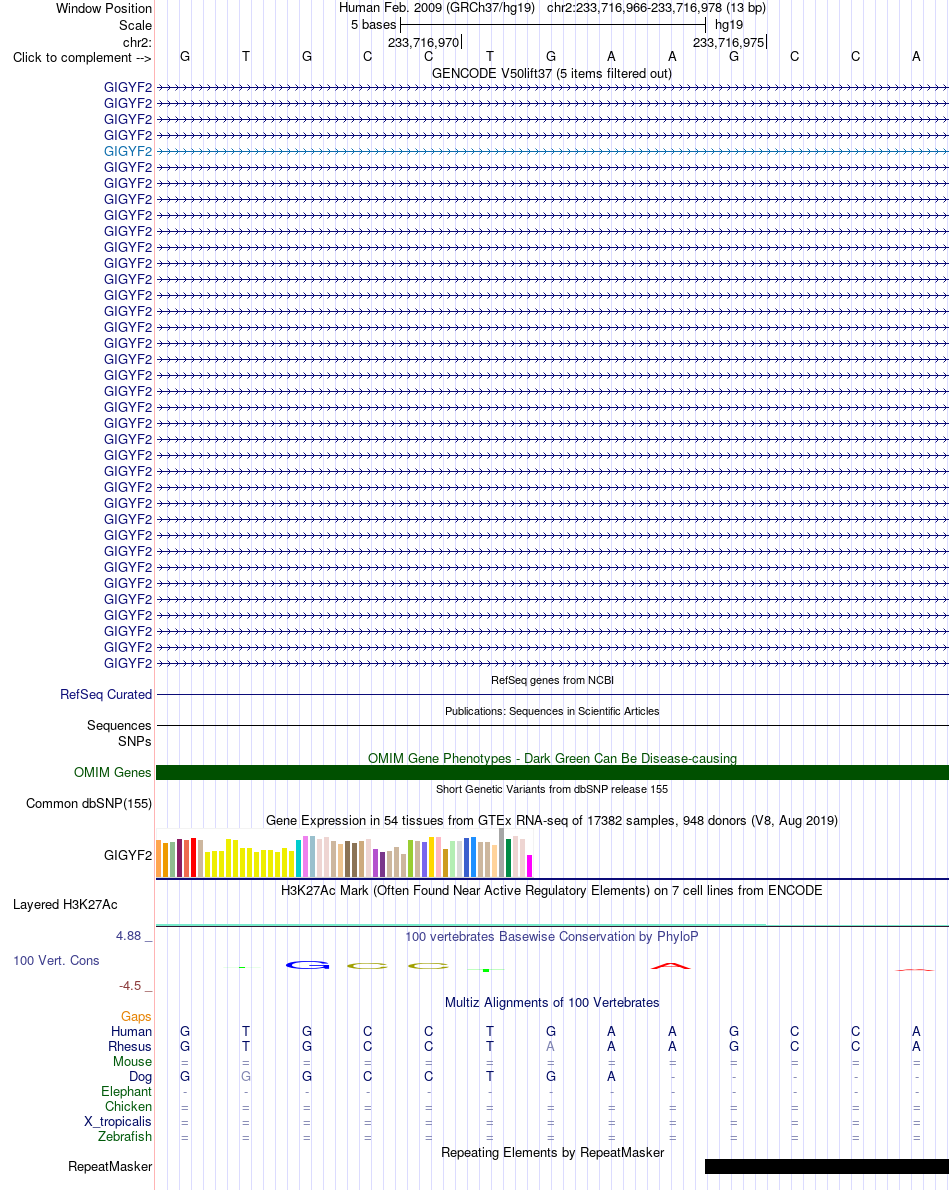 Window Position Human Feb. 2009 (GRCh37/hg19) chr2:233,716,966-233,716,978 (13 bp)
Scale 5 bases hg19
chr2: 233,716,970 233,716,975
Click to complement --> G T G C C T G A A G C C A
GENCODE V50lift37 (5 items filtered out)
GIGYF2
GIGYF2
GIGYF2
GIGYF2
GIGYF2
GIGYF2
GIGYF2
GIGYF2
GIGYF2
GIGYF2
GIGYF2
GIGYF2
GIGYF2
GIGYF2
GIGYF2
GIGYF2
GIGYF2
GIGYF2
GIGYF2
GIGYF2
GIGYF2
GIGYF2
GIGYF2
GIGYF2
GIGYF2
GIGYF2
GIGYF2
GIGYF2
GIGYF2
GIGYF2
GIGYF2
GIGYF2
GIGYF2
GIGYF2
GIGYF2
GIGYF2
GIGYF2
RefSeq genes from NCBI
RefSeq Curated
Publications: Sequences in Scientific Articles
Sequences
SNPs
OMIM Gene Phenotypes - Dark Green Can Be Disease-causing
OMIM Genes
Short Genetic Variants from dbSNP release 155
Common dbSNP(155)
Gene Expression in 54 tissues from GTEx RNA-seq of 17382 samples, 948 donors (V8, Aug 2019)
GIGYF2
H3K27Ac Mark (Often Found Near Active Regulatory Elements) on 7 cell lines from ENCODE
Layered H3K27Ac
4.88 _ 100 vertebrates Basewise Conservation by PhyloP
100 Vert. Cons
-4.5 _
Multiz Alignments of 100 Vertebrates
Gaps
Human G T G C C T G A A G C C A
Rhesus G T G C C T A A A G C C A
Mouse = = = = = = = = = = = = =
Dog G G G C C T G A - - - - -
Elephant - - - - - - - - - - - - -
Chicken = = = = = = = = = = = = =
X_tropicalis = = = = = = = = = = = = =
Zebrafish = = = = = = = = = = = = =
Repeating Elements by RepeatMasker
RepeatMasker